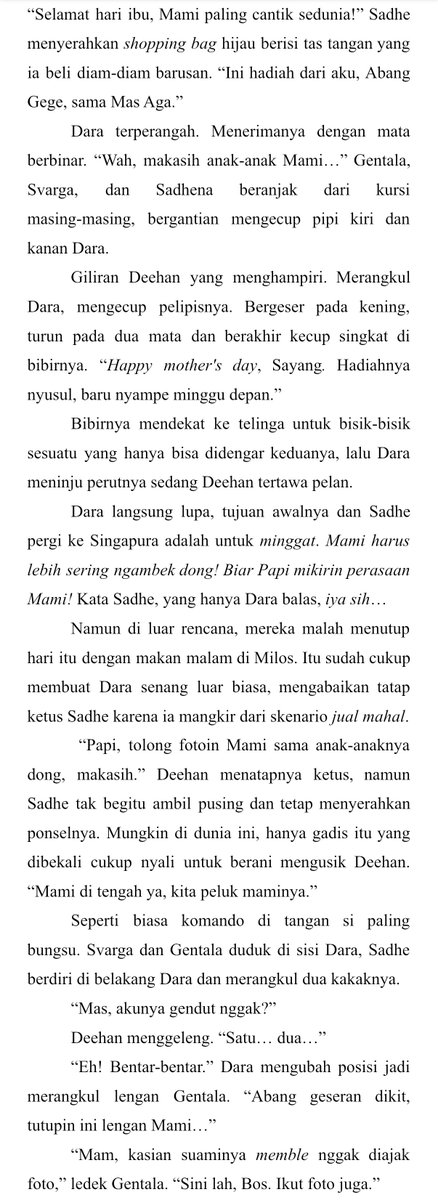 "Selamat hari ibu, Mami paling cantik sedunia!" Sadhe menyerahkan shopping bag hijau berisi tas tangan yang ia beli diam-diam barusan. "Ini hadiah dari aku, Abang Gege, sama Mas Aga."

Dara terperangah. Menerimanya dengan mata berbinar. "Wah, makasih anak-anak Mami…" Gentala, Svarga, dan Sadhena beranjak dari kursi masing-masing, bergantian mengecup pipi kiri dan kanan Dara.

Giliran Deehan yang menghampiri. Merangkul Dara, mengecup pelipisnya. Bergeser pada kening, turun pada dua mata dan berakhir kecup singkat di bibirnya. "Happy mother's day, Sayang. Hadiahnya nyusul, baru nyampe minggu depan."

Bibirnya mendekat ke telinga untuk bisik-bisik sesuatu yang hanya bisa didengar keduanya, lalu Dara meninju perutnya sedang Deehan tertawa pelan.

Dara langsung lupa, tujuan awalnya dan Sadhe pergi ke Singapura adalah untuk minggat. Mami harus lebih sering ngambek dong! Biar Papi mikirin perasaan Mami! Kata Sadhe, yang hanya Dara balas, iya sih…

Namun di luar rencana, mereka malah menutup hari itu dengan makan malam di Milos. Itu sudah cukup membuat Dara senang luar biasa, mengabaikan tatap ketus Sadhe karena ia mangkir dari skenario jual mahal.

"Papi, tolong fotoin Mami sama anak-anaknya dong, makasih." Deehan menatapnya ketus, namun Sadhe tak begitu ambil pusing dan tetap menyerahkan ponselnya. Mungkin di dunia ini, hanya gadis itu yang dibekali cukup nyali untuk berani mengusik Deehan. "Mami di tengah ya, kita peluk maminya."

Seperti biasa komando di tangan si paling bungsu. Svarga dan Gentala duduk di sisi Dara, Sadhe berdiri di belakang Dara dan merangkul dua kakaknya.

"Mas, akunya gendut nggak?"

Deehan menggeleng. "Satu… dua…"

"Eh! Bentar-bentar." Dara mengubah posisi jadi merangkul lengan Gentala. "Abang geseran dikit, tutupin ini lengan Mami…"

"Mam, kasian suaminya memble nggak diajak foto," ledek Gentala. "Sini lah, Bos. Ikut foto juga."